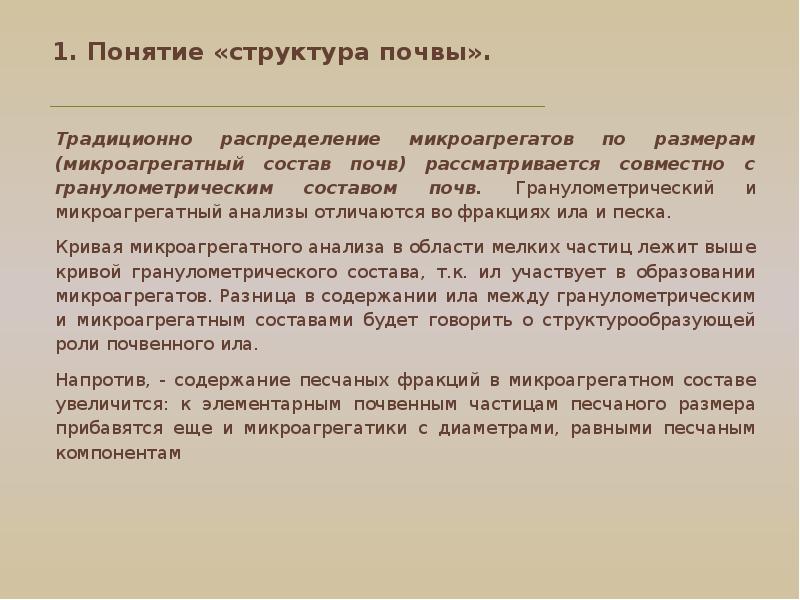 1. Понятие «структура почвы».

Традиционно распределение микроагрегатов по размерам (микроагрегатный состав почв) рассматривается совместно с гранулометрическим составом почв. Гранулометрический и микроагрегатный анализы отличаются во фракциях ила и песка.

Кривая микроагрегатного анализа в области мелких частиц лежит выше кривой гранулометрического состава, т.к. ил участвует в образовании микроагрегатов. Разница в содержании ила между гранулометрическим и микроагрегатным составами будет говорить о структурообразующей роли почвенного ила.

Напротив, - содержание песчаных фракций в микроагрегатном составе увеличится: к элементарным почвенным частицам песчаного размера прибавятся еще и микроагрегатики с диаметрами, равными песчаным компонентам